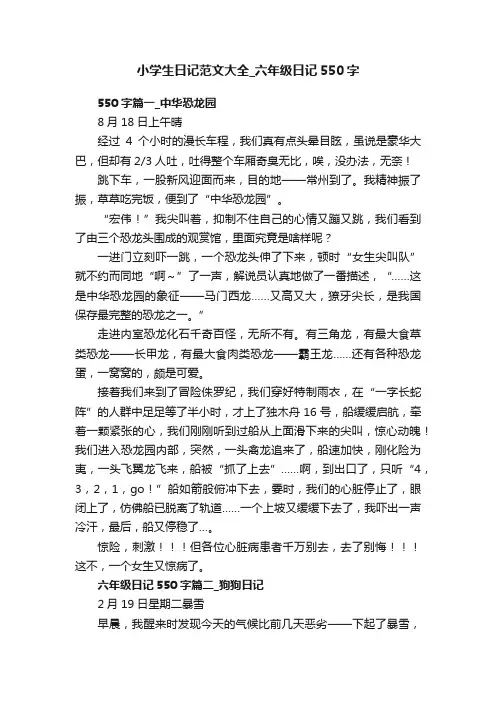 小学生日记范文大全_六年级日记550字

550字篇一_中华恐龙园

8月18日上午晴

经过 4 个小时的漫长车程，我们真有点头晕目眩，虽说是豪华大巴，但却有2/3人吐，吐得整个车厢奇臭无比，唉，没办法，无奈！

跳下车，一股新风迎面而来，目的地——常州到了。我精神振了振，草草吃完饭，便到了“中华恐龙园”。

“宏伟！”我尖叫着，抑制不住自己的心情又蹦又跳，我们看到了由三个恐龙头围成的观赏馆，里面究竟是啥样呢？

一进门立刻吓一跳，一个恐龙头伸了下来，顿时“女生尖叫队”就不约而同地“啊~”了一声，解说员认真地做了一番描述，“……这是中华恐龙园的象征——马门西龙……又高又大，獠牙尖长，是我国保存最完整的恐龙之一。”

走进内室恐龙化石千奇百怪，无所不有。有三角龙，有最大食草类恐龙——长甲龙，有最大食肉类恐龙——霸王龙……还有各种恐龙蛋，一窝窝的，颇是可爱。

接着我们来到了冒险侏罗纪，我们穿好特制雨衣，在“一字长蛇阵”的人群中足足等了半小时，才上了独木舟16号，船缓缓启航，牵着一颗紧张的心，我们刚刚听到过船从上面滑下来的尖叫，惊心动魄！我们进入恐龙园内部，突然，一头禽龙追来了，船速加快，刚化险为夷，一头飞翼龙飞来，船被“抓了上去”……啊，到出口了，只听“4，3，2，1，go！”船如箭般俯冲下去，霎时，我们的心脏停止了，眼闭上了，仿佛船已脱离了轨道……一个上坡又缓缓下去了，我吓出一声冷汗，最后，船又停稳了…。

惊险，刺激！！！但各位心脏病患者千万别去，去了别悔！！！这不，一个女生又惊病了。

六年级日记550字篇二_狗狗日记

2月19日星期二暴雪

早晨，我醒来时发现今天的气候比前几天恶劣——下起了暴雪，